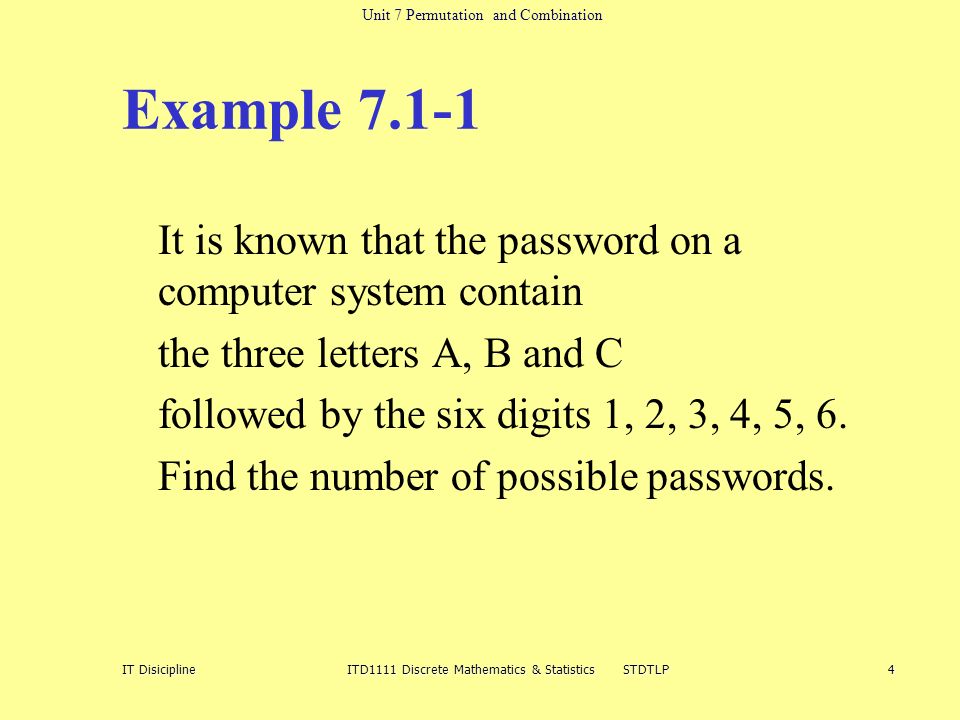 Unit 7 Permutation and Combination

Example 7.1-1

It is known that the password on a computer system contain

the three letters A, B and C

followed by the six digits 1, 2, 3, 4, 5, 6.

Find the number of possible passwords.

IT Disicipline

ITD1111 Discrete Mathematics & Statistics STDTLP

4